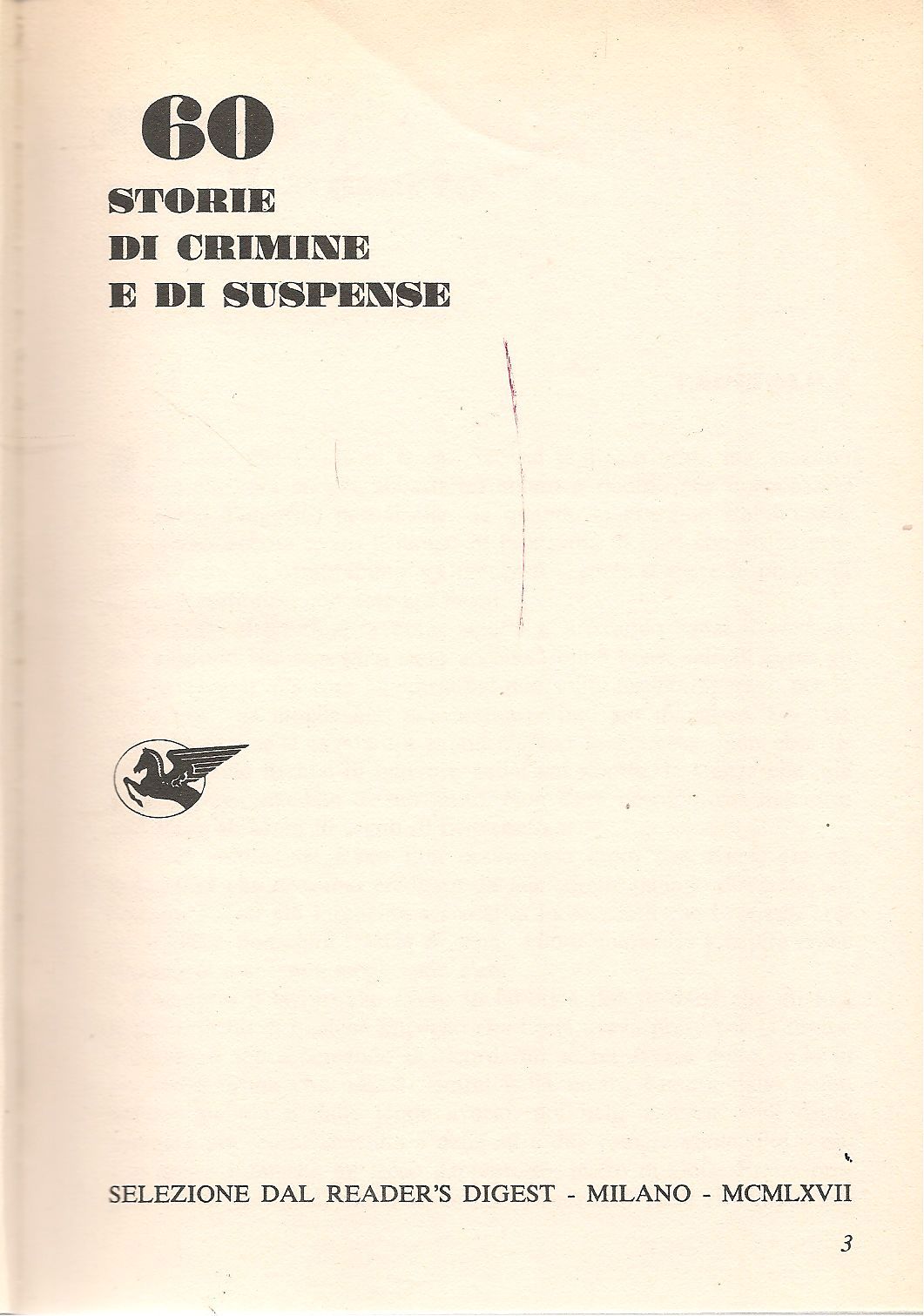 60
STORIE
DI CRIMINE
E DI SUSPENSE

SELEZIONE DAL READER'S DIGEST - MILANO - MCMLXVII

3